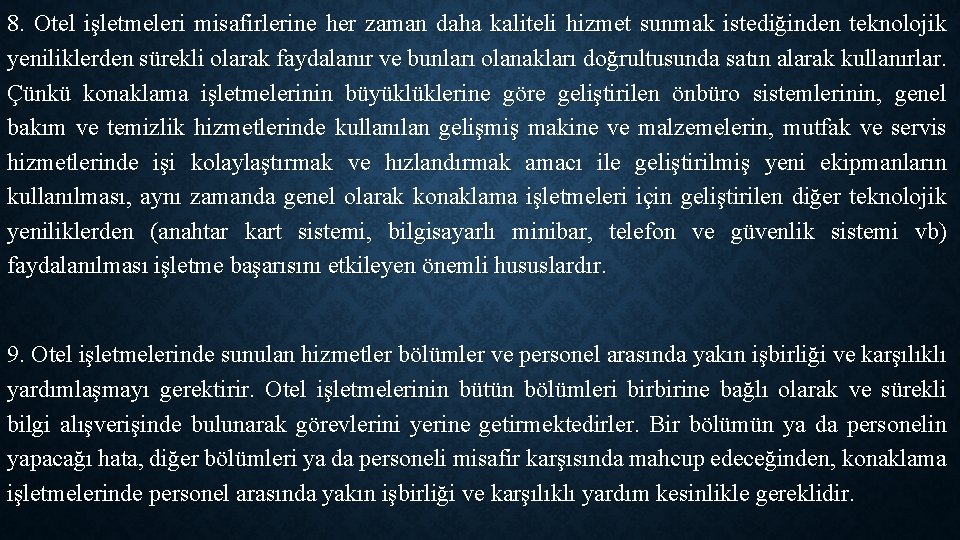 8. Otel işletmeleri misafirlerine her zaman daha kaliteli hizmet sunmak istediğinden teknolojik yeniliklerden sürekli olarak faydalanır ve bunları olanakları doğrultusunda satın alarak kullanırlar. Çünkü konaklama işletmelerinin büyüklüklerine göre geliştirilen önbüro sistemlerinin, genel bakım ve temizlik hizmetlerinde kullanılan gelişmiş makine ve malzemelerin, mutfak ve servis hizmetlerinde işi kolaylaştırmak ve hızlandırmak amacı ile geliştirilmiş yeni ekipmanların kullanılması, aynı zamanda genel olarak konaklama işletmeleri için geliştirilen diğer teknolojik yeniliklerden (anahtar kart sistemi, bilgisayarlı minibar, telefon ve güvenlik sistemi vb) faydalanılması işletme başarısını etkileyen önemli hususlardır.

9. Otel işletmelerinde sunulan hizmetler bölümler ve personel arasında yakın işbirliği ve karşılıklı yardımlaşmayı gerektirir. Otel işletmelerinin bütün bölümleri birbirine bağlı olarak ve sürekli bilgi alışverişinde bulunarak görevlerini yerine getirmektedirler. Bir bölümün ya da personelin yapacağı hata, diğer bölümleri ya da personeli misafir karşısında mahcup edeceğinden, konaklama işletmelerinde personel arasında yakın işbirliği ve karşılıklı yardım kesinlikle gereklidir.